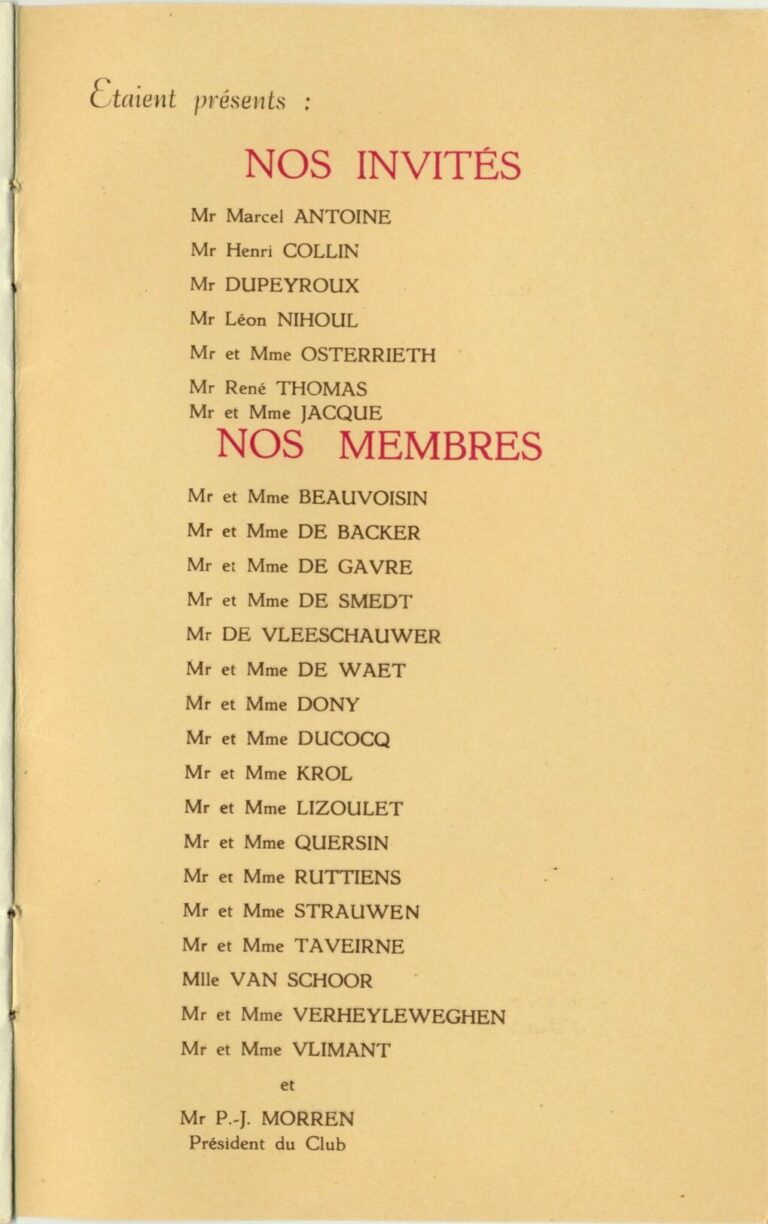 Etaient présents :

NOS INVITÉS

Mr Marcel ANTOINE

Mr Henri COLLIN

Mr DUPEYROUX

Mr Léon NIHOUL

Mr et Mme OSTERRIETH

Mr René THOMAS

Mr et Mme JACQUE

NOS MEMBRES

Mr et Mme BEAUVOISIN

Mr et Mme DE BACKER

Mr et Mme DE GAVRE

Mr et Mme DE SMEDT

Mr DE VLEESCHAUWER

Mr et Mme DE WAET

Mr et Mme DONY

Mr et Mme DUCOCQ

Mr et Mme KROL

Mr et Mme LIZOULET

Mr et Mme QUERSIN

Mr et Mme RUTTIENS

Mr et Mme STRAUWEN

Mr et Mme TAVEIRNE

Mlle VAN SCHOOR

Mr et Mme VERHEYLEWEGHEN

Mr et Mme VLIMANT

et

Mr P.-J. MORREN
Président du Club